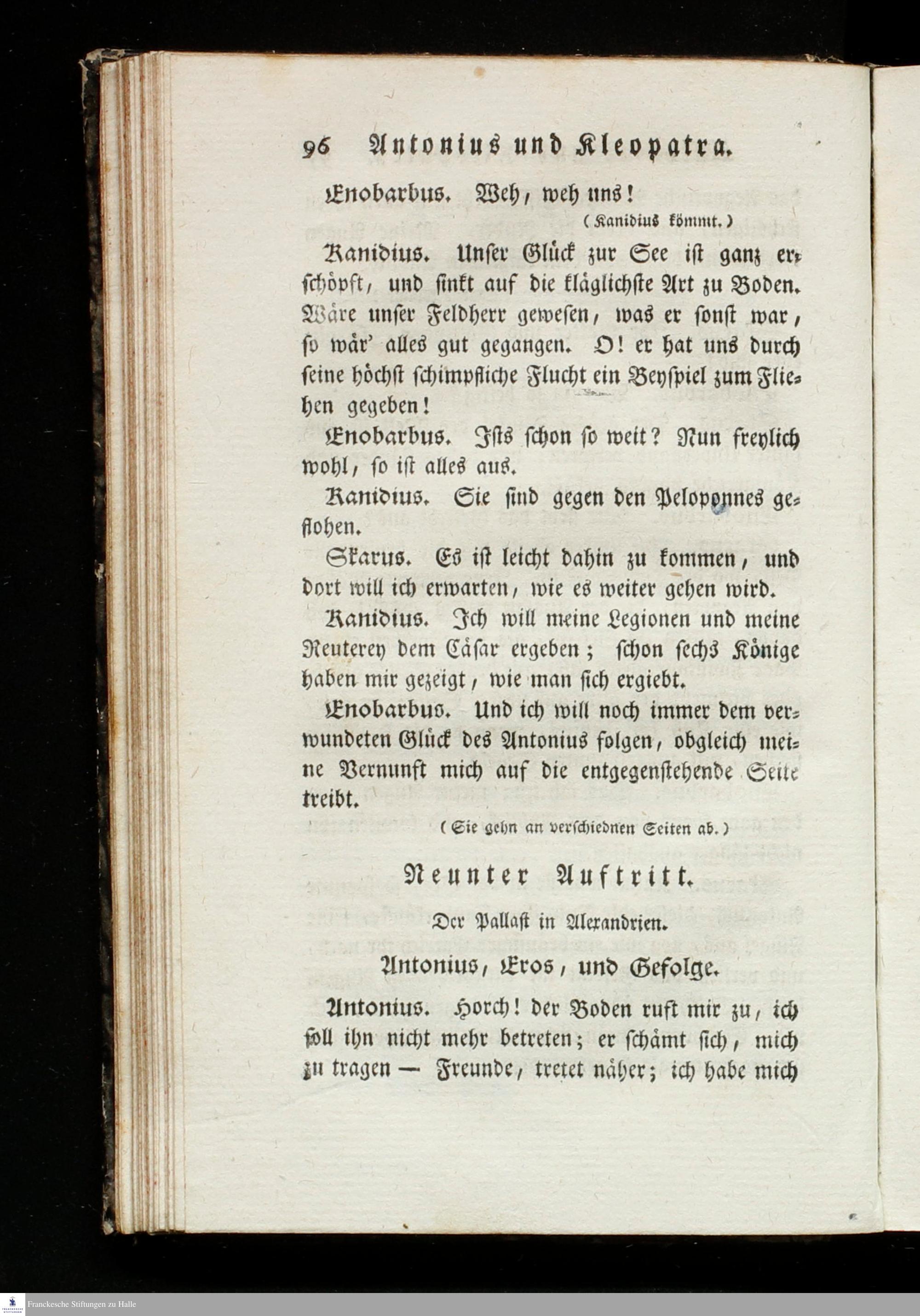 96 Antonius und Kleopatra.

Enobarbus. Weh, weh uns!

(Kanidius kömmt.)

Kanidius. Unser Glück zur See ist ganz erschöpft, und sinkt auf die kläglichste Art zu Boden. Wäre unser Feldherr gewesen, was er sonst war, so wär' alles gut gegangen. O! er hat uns durch seine höchst schimpfliche Flucht ein Beyspiel zum Fliehen gegeben!

Enobarbus. Ists schon so weit? Nun freylich wohl, so ist alles aus.

Kanidius. Sie sind gegen den Peloponnes geflohen.

Skarus. Es ist leicht dahin zu kommen, und dort will ich erwarten, wie es weiter gehen wird.

Kanidius. Ich will meine Legionen und meine Reuterey dem Cäsar ergeben; schon sechs Könige haben mir gezeigt, wie man sich ergiebt.

Enobarbus. Und ich will noch immer dem verwundeten Glück des Antonius folgen, obgleich meine Vernunft mich auf die entgegenstehende Seite treibt.

(Sie gehn an verschiednen Seiten ab.)

Neunter Auftritt.

Der Pallast in Alexandrien.

Antonius, Eros, und Gefolge.

Antonius. Horch! der Boden ruft mir zu, ich soll ihn nicht mehr betreten; er schämt sich, mich zu tragen — Freunde, tretet näher; ich habe mich

Franckesche Stiftungen zu Halle